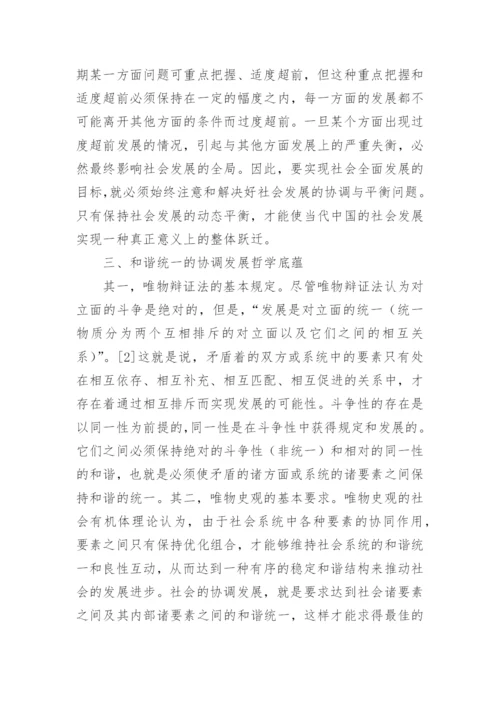 期某一方面问题可重点把握、适度超前，但这种重点把握和适度超前必须保持在一定的幅度之内，每一方面的发展都不可能离开其他方面的条件而过度超前。一旦某个方面出现过度超前发展的情况，引起与其他方面发展上的严重失衡，必然最终影响社会发展的全局。因此，要实现社会全面发展的目标，就必须始终注意和解决好社会发展的协调与平衡问题。只有保持社会发展的动态平衡，才能使当代中国的社会发展实现一种真正意义上的整体跃迁。

三、和谐统一的协调发展哲学底蕴

其一，唯物辩证法的基本规定。尽管唯物辩证法认为对立面的斗争是绝对的，但是，“发展是对立面的统一（统一物质分为两个互相排斥的对立面以及它们之间的相互关系）”。[2]这就是说，矛盾着的双方或系统中的要素只有处在相互依存、相互补充、相互匹配、相互促进的关系中，才存在着通过相互排斥而实现发展的可能性。斗争性的存在是以同一性为前提的，同一性是在斗争性中获得规定和发展的。它们之间必须保持绝对的斗争性（非统一）和相对的同一性的和谐，也就是必须使矛盾的诸方面或系统的诸要素之间保持和谐的统一。其二，唯物史观的基本要求。唯物史观的社会有机体理论认为，由于社会系统中各种要素的协同作用，要素之间只有保持优化组合，才能够维持社会系统的和谐统一和良性互动，从而达到一种有序的稳定和谐结构来推动社会的发展进步。社会的协调发展，就是要求达到社会诸要素之间及其内部诸要素之间的和谐统一，这样才能求得最佳的